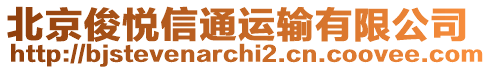 北京俊悦信通运输有限公司
http://bjstevenarchi2.cn.coovee.com